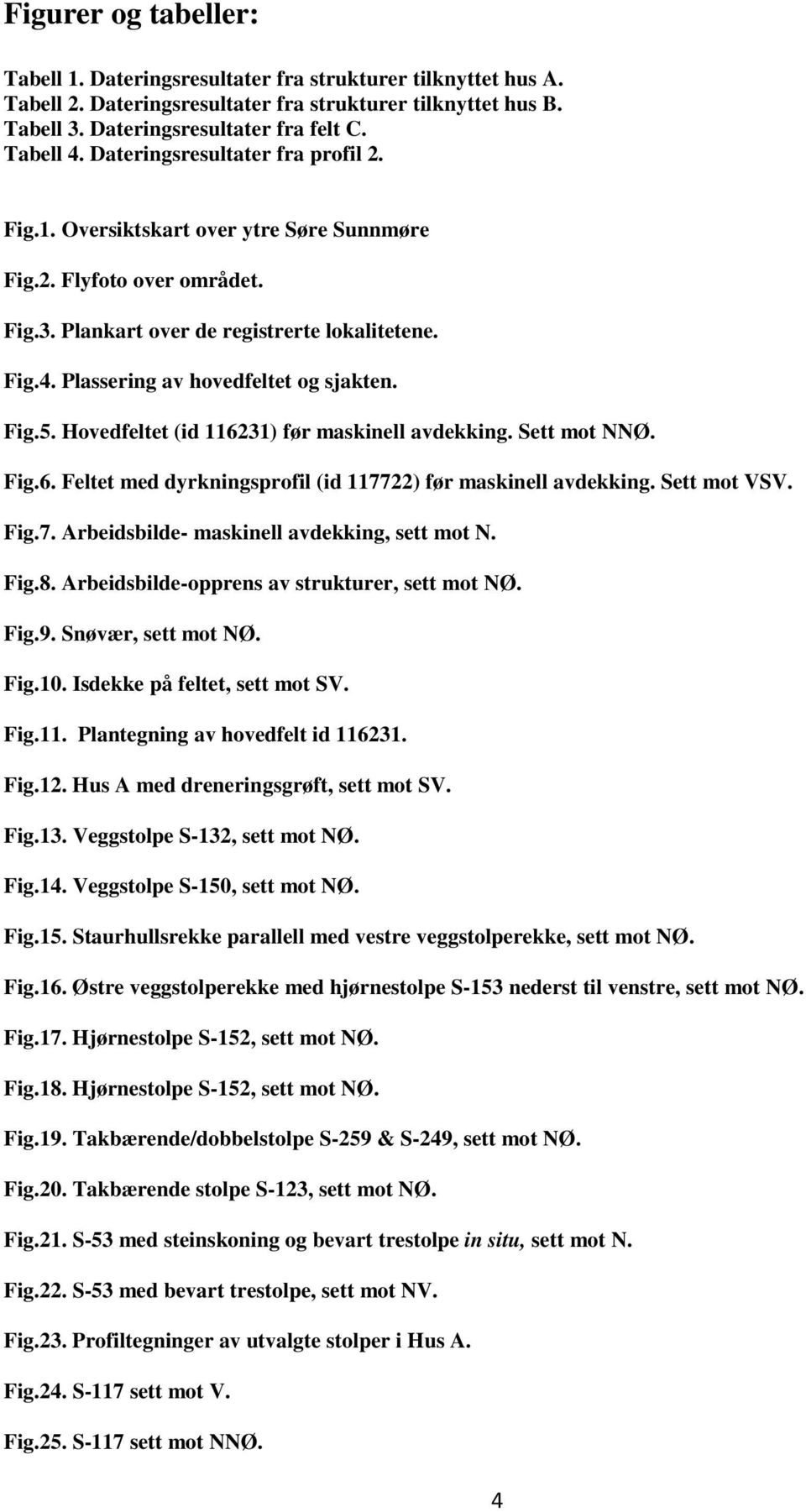 Figurer og tabeller:

Tabell 1. Dateringsresultater fra strukturer tilknyttet hus A.
Tabell 2. Dateringsresultater fra strukturer tilknyttet hus B.
Tabell 3. Dateringsresultater fra felt C.
Tabell 4. Dateringsresultater fra profil 2.

Fig.1. Oversiktskart over ytre Søre Sunnmøre

Fig.2. Flyfoto over området.

Fig.3. Plankart over de registrerte lokalitetene.

Fig.4. Plassering av hovedfeltet og sjakten.

Fig.5. Hovedfeltet (id 116231) før maskinell avdekking. Sett mot NNØ.

Fig.6. Feltet med dyrkningsprofil (id 117722) før maskinell avdekking. Sett mot VSV.

Fig.7. Arbeidsbilde- maskinell avdekking, sett mot N.

Fig.8. Arbeidsbilde-opprens av strukturer, sett mot NØ.

Fig.9. Snøvær, sett mot NØ.

Fig.10. Isdekke på feltet, sett mot SV.

Fig.11. Plantegning av hovedfelt id 116231.

Fig.12. Hus A med dreneringsgrøft, sett mot SV.

Fig.13. Veggstolpe S-132, sett mot NØ.

Fig.14. Veggstolpe S-150, sett mot NØ.

Fig.15. Staurhullsrekke parallell med vestre veggstolperekke, sett mot NØ.

Fig.16. Østre veggstolperekke med hjørnestolpe S-153 nederst til venstre, sett mot NØ.

Fig.17. Hjørnestolpe S-152, sett mot NØ.

Fig.18. Hjørnestolpe S-152, sett mot NØ.

Fig.19. Takbærende/dobbelstolpe S-259 & S-249, sett mot NØ.

Fig.20. Takbærende stolpe S-123, sett mot NØ.

Fig.21. S-53 med steinskoning og bevart trestolpe in situ, sett mot N.

Fig.22. S-53 med bevart trestolpe, sett mot NV.

Fig.23. Profiltegninger av utvalgte stolper i Hus A.

Fig.24. S-117 sett mot V.

Fig.25. S-117 sett mot NNØ.

4